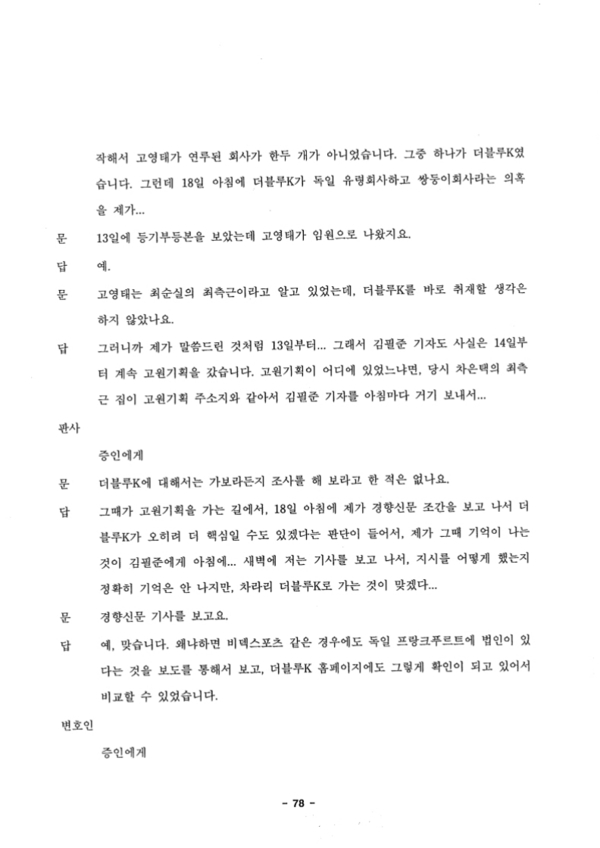 작해서 고영태가 연루된 회사가 한두 개가 아니었습니다. 그중 하나가 더블루K였습니다. 그런데 18일 아침에 더블루K가 독일 유령회사하고 쌍둥이회사라는 의혹을 제가...

문 13일에 등기부등본을 보았는데 고영태가 임원으로 나왔지요.

답 예.

문 고영태는 최순실의 최측근이라고 알고 있었는데, 더블루K를 바로 취재할 생각은 하지 않았나요.

답 그러니까 제가 말씀드린 것처럼 13일부터... 그래서 김필준 기자도 사실은 14일부터 계속 고원기획을 갔습니다. 고원기획이 어디에 있었느냐면, 당시 차은택의 최측근 집이 고원기획 주소지와 같아서 김필준 기자를 아침마다 거기 보내서...

판사

증인에게

문 더블루K에 대해서는 가보라든지 조사를 해 보라고 한 적은 없나요.

답 그때가 고원기획을 가는 길에서, 18일 아침에 제가 경향신문 조간을 보고 나서 더블루K가 오히려 더 핵심일 수도 있겠다는 판단이 들어서, 제가 그때 기억이 나는 것이 김필준에게 아침에... 새벽에 저는 기사를 보고 나서, 지시를 어떻게 했는지 정확히 기억은 안 나지만, 차라리 더블루K로 가는 것이 맞겠다...

문 경향신문 기사를 보고요.

답 예, 맞습니다. 왜냐하면 비덱스포츠 같은 경우에도 독일 프랑크푸르트에 법인이 있다는 것을 보도를 통해서 보고, 더블루K 홈페이지에도 그렇게 확인이 되고 있어서 비교할 수 있었습니다.

변호인

증인에게

- 78 -